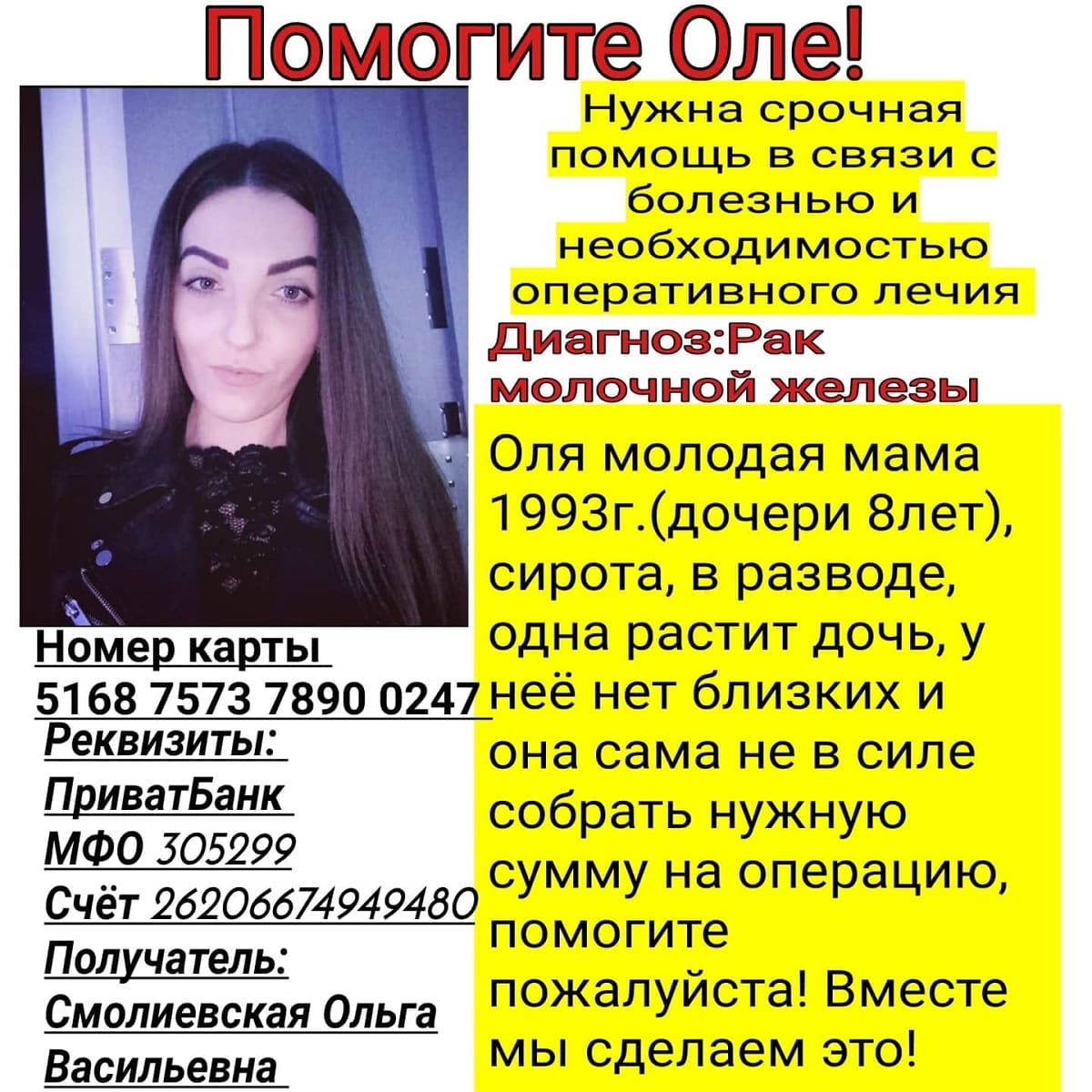 Помогите Оле!

Нужна срочная помощь в связи с болезнью и необходимостью оперативного лечия

Диагноз:Рак молочной железы

Оля молодая мама 1993г.(дочери 8лет), сирота, в разводе, одна растит дочь, у неё нет близких и она сама не в силе собрать нужную сумму на операцию, помогите пожалуйста! Вместе мы сделаем это!

Номер карты
5168 7573 7890 0247
Реквизиты:
ПриватБанк
МФО 305299
Счёт 26206674949480
Получатель:
Смолиевская Ольга Васильевна